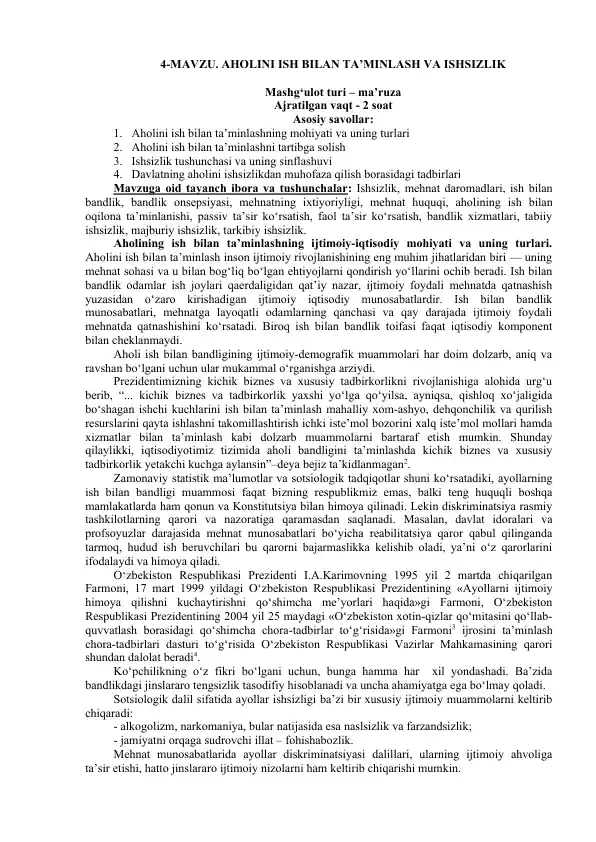 4-MAVZU. AHOLINI ISH BILAN TA'MINLASH VA ISHSIZLIK

Mashg'ulot turi – ma'ruza
Ajratilgan vaqt - 2 soat
Asosiy savollar:

1. Aholini ish bilan ta'minlashning mohiyati va uning turlari
2. Aholini ish bilan ta'minlashni tartibga solish
3. Ishsizlik tushunchasi va uning sinflashuvi
4. Davlatning aholini ishsizlikdan muhofaza qilish borasidagi tadbirlari

Mavzuga oid tayanch ibora va tushunchalar: Ishsizlik, mehnat daromadlari, ish bilan bandlik, bandlik onsepsiyasi, mehnatning ixtiyoriyligi, mehnat huquqi, aholining ish bilan oqilona ta'minlanishi, passiv ta'sir ko'rsatish, faol ta'sir ko'rsatish, bandlik xizmatlari, tabiiy ishsizlik, majburiy ishsizlik, tarkibiy ishsizlik.

Aholining ish bilan ta'minlashning ijtimoiy-iqtisodiy mohiyati va uning turlari. Aholini ish bilan ta'minlash inson ijtimoiy rivojlanishining eng muhim jihatlaridan biri — uning mehnat sohasi va u bilan bog'liq bo'lgan ehtiyojlarni qondirish yo'llarini ochib beradi. Ish bilan bandlik odamlar ish joylari qaerdaligidan qat'iy nazar, ijtimoiy foydali mehnatda qatnashish yuzasidan o'zaro kirishadigan ijtimoiy iqtisodiy munosabatlardir. Ish bilan bandlik munosabatlari, mehnatga layoqatli odamlarning qanchasi va qay darajada ijtimoiy foydali mehnatda qatnashishini ko'rsatadi. Biroq ish bilan bandlik toifasi faqat iqtisodiy komponent bilan cheklanmaydi.

Aholi ish bilan bandligining ijtimoiy-demografik muammolari har doim dolzarb, aniq va ravshan bo'lgani uchun ular mukammal o'rganishga arziydi.

Prezidentimizning kichik biznes va xususiy tadbirkorlikni rivojlanishiga alohida urg'u berib, "... kichik biznes va tadbirkorlik yaxshi yo'lga qo'yilsa, ayniqsa, qishloq xo'jaligida bo'shagan ishchi kuchlarini ish bilan ta'minlash mahalliy xom-ashyo, dehqonchilik va qurilish resurslarini qayta ishlashni takomillashtirish ichki iste'mol bozorini xalq iste'mol mollari hamda xizmatlar bilan ta'minlash kabi dolzarb muammolarni bartaraf etish mumkin. Shunday qilaylikki, iqtisodiyotimiz tizimida aholi bandligini ta'minlashda kichik biznes va xususiy tadbirkorlik yetakchi kuchga aylansin"–deya bejiz ta'kidlanmagan$^{2}$.

Zamonaviy statistik ma'lumotlar va sotsiologik tadqiqotlar shuni ko'rsatadiki, ayollarning ish bilan bandligi muammosi faqat bizning respublikmiz emas, balki teng huquqli boshqa mamlakatlarda ham qonun va Konstitutsiya bilan himoya qilinadi. Lekin diskriminatsiya rasmiy tashkilotlarning qarori va nazoratiga qaramasdan saqlanadi. Masalan, davlat idoralari va profsoyuzlar darajasida mehnat munosabatlari bo'yicha reabilitatsiya qaror qabul qilinganda tarmoq, hudud ish beruvchilari bu qarorni bajarmaslikka kelishib oladi, ya'ni o'z qarorlarini ifodalaydi va himoya qiladi.

O'zbekiston Respublikasi Prezidenti I.A.Karimovning 1995 yil 2 martda chiqarilgan Farmoni, 17 mart 1999 yildagi O'zbekiston Respublikasi Prezidentining «Ayollarni ijtimoiy himoya qilishni kuchaytirishni qo'shimcha me'yorlari haqida»gi Farmoni, O'zbekiston Respublikasi Prezidentining 2004 yil 25 maydagi «O'zbekiston xotin-qizlar qo'mitasini qo'llab-quvvatlash borasidagi qo'shimcha chora-tadbirlar to'g'risida»gi Farmoni$^{3}$ ijrosini ta'minlash chora-tadbirlari dasturi to'g'risida O'zbekiston Respublikasi Vazirlar Mahkamasining qarori shundan dalolat beradi$^{4}$.

Ko'pchilikning o'z fikri bo'lgani uchun, bunga hamma har xil yondashadi. Ba'zida bandlikdagi jinslararo tengsizlik tasodifiy hisoblanadi va uncha ahamiyatga ega bo'lmay qoladi.

Sotsiologik dalil sifatida ayollar ishsizligi ba'zi bir xususiy ijtimoiy muammolarni keltirib chiqaradi:
- alkogolizm, narkomaniya, bular natijasida esa naslsizlik va farzandsizlik;
- jamiyatni orqaga sudrovchi illat – fohishabozlik.

Mehnat munosabatlarida ayollar diskriminatsiyasi dalillari, ularning ijtimoiy ahvoliga ta'sir etishi, hatto jinslararo ijtimoiy nizolarni ham keltirib chiqarishi mumkin.